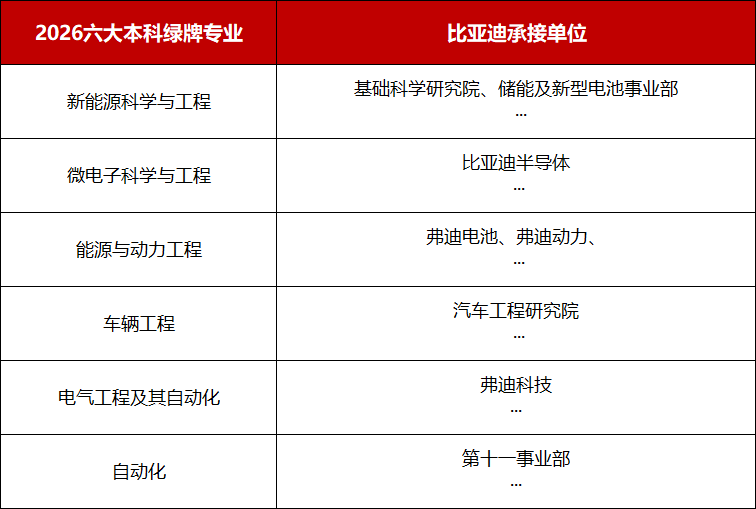 | 2026六大本科绿牌专业 | 比亚迪承接单位 |
|---|---|
| 新能源科学与工程 | 基础科学研究院、储能及新型电池事业部 ... |
| 微电子科学与工程 | 比亚迪半导体 ... |
| 能源与动力工程 | 弗迪电池、弗迪动力、 ... |
| 车辆工程 | 汽车工程研究院 ... |
| 电气工程及其自动化 | 弗迪科技 ... |
| 自动化 | 第十一事业部 ... |